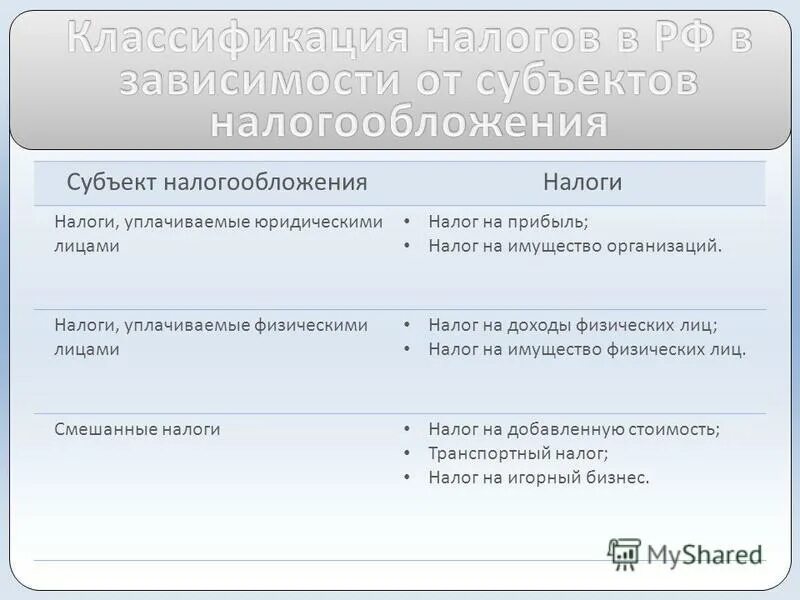 Классификация налогов в РФ в зависимости от субъектов налогообложения

| Субъект налогообложения | Налоги |
|---|---|
| Налоги, уплачиваемые юридическими лицами | • Налог на прибыль; • Налог на имущество организаций. |
| Налоги, уплачиваемые физическими лицами | • Налог на доходы физических лиц; • Налог на имущество физических лиц. |
| Смешанные налоги | • Налог на добавленную стоимость; • Транспортный налог; • Налог на игорный бизнес. |

MyShared